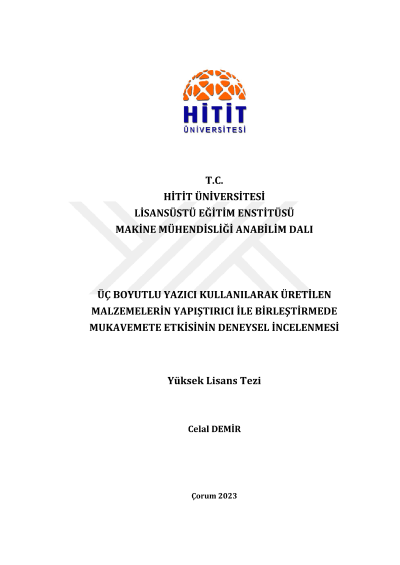 HİTİT
ÜNİVERSİTESİ

T.C.
HİTİT ÜNİVERSİTESİ
LİSANSÜSTÜ EĞİTİM ENSTİTÜSÜ
MAKİNE MÜHENDİSLİĞİ ANABİLİM DALI

ÜÇ BOYUTLU YAZICI KULLANILARAK ÜRETİLEN MALZEMELERİN YAPIŞTIRICI İLE BİRLEŞTİRMEDE MUKAVEMETE ETKİSİNİN DENEYSEL İNCELENMESİ

Yüksek Lisans Tezi

Celal DEMİR

Çorum 2023